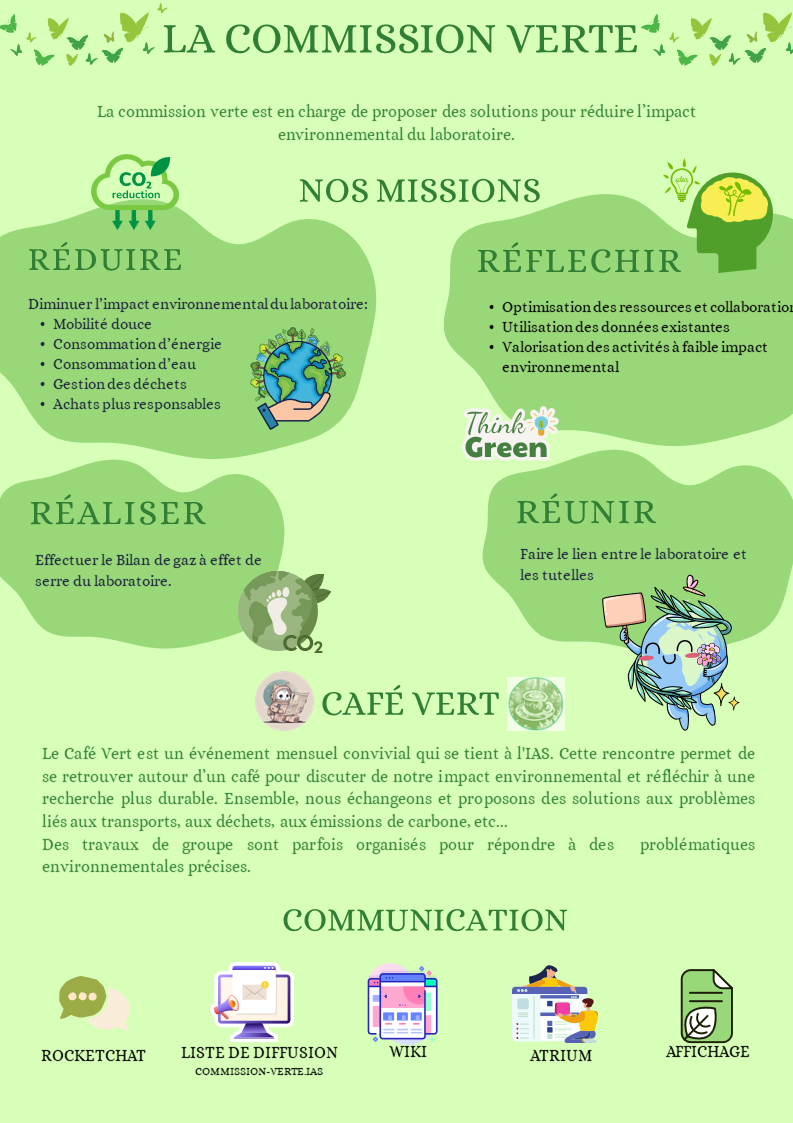 LA COMMISSION VERTE

La commission verte est en charge de proposer des solutions pour réduire l'impact environnemental du laboratoire.

$CO_2$
reduction

NOS MISSIONS

RÉDUIRE

Diminuer l'impact environnemental du laboratoire:
• Mobilité douce
• Consommation d'énergie
• Consommation d'eau
• Gestion des déchets
• Achats plus responsables

RÉFLECHIR

• Optimisation des ressources et collaboration
• Utilisation des données existantes
• Valorisation des activités à faible impact environnemental

Think
Green

RÉALISER

Effectuer le Bilan de gaz à effet de serre du laboratoire.

$CO_2$

RÉUNIR

Faire le lien entre le laboratoire et les tutelles

CAFÉ VERT

Le Café Vert est un événement mensuel convivial qui se tient à l'IAS. Cette rencontre permet de se retrouver autour d'un café pour discuter de notre impact environnemental et réfléchir à une recherche plus durable. Ensemble, nous échangeons et proposons des solutions aux problèmes liés aux transports, aux déchets, aux émissions de carbone, etc...

Des travaux de groupe sont parfois organisés pour répondre à des problématiques environnementales précises.

COMMUNICATION

ROCKETCHAT

LISTE DE DIFFUSION
COMMISSION-VERTE.IAS

WIKI

ATRIUM

AFFICHAGE